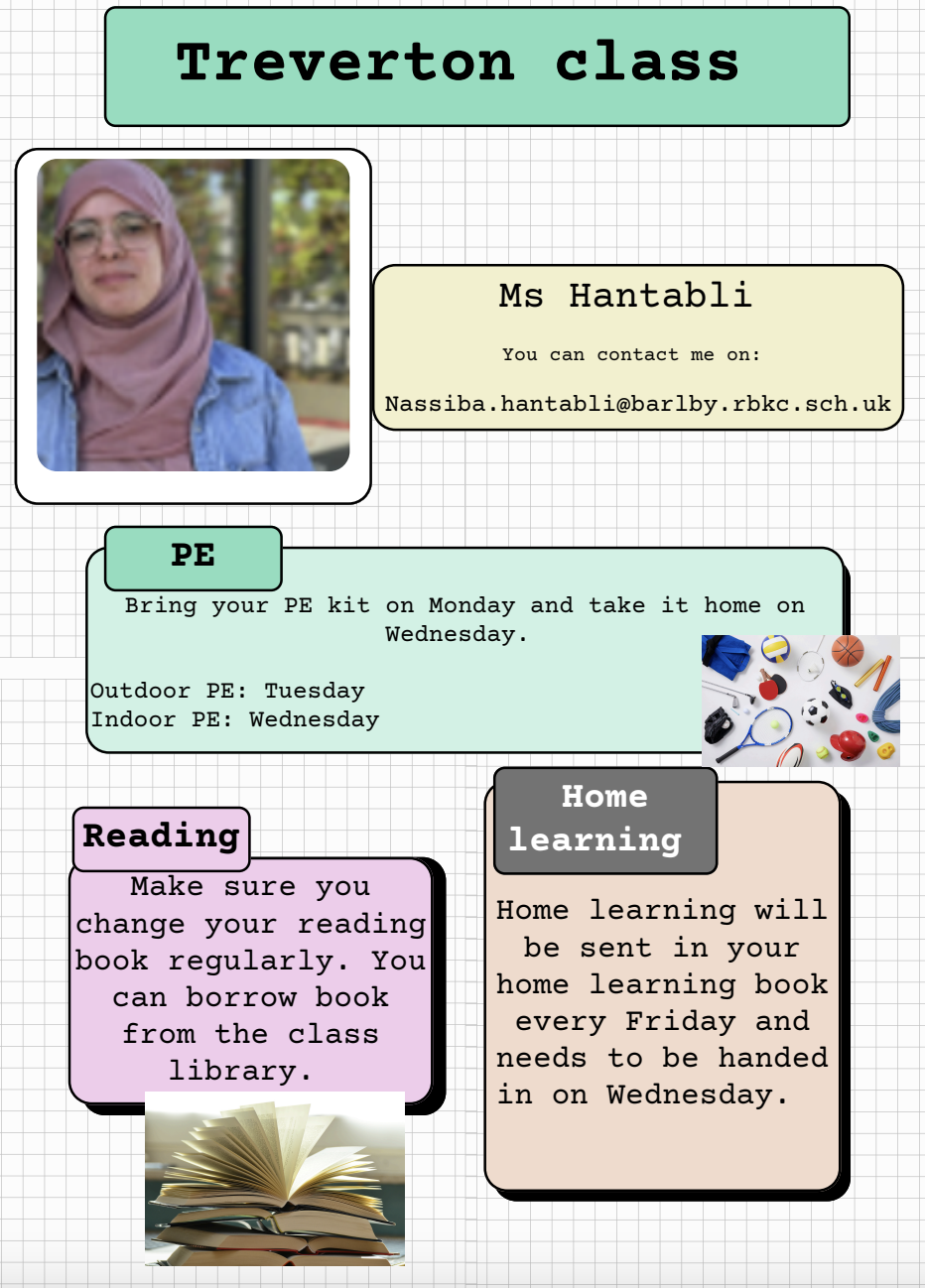 Treverton class

Ms Hantabli

You can contact me on:

Nassiba.hantabli@barlby.rbkc.sch.uk

PE

Bring your PE kit on Monday and take it home on Wednesday.

Outdoor PE: Tuesday
Indoor PE: Wednesday

Reading

Make sure you change your reading book regularly. You can borrow book from the class library.

Home learning

Home learning will be sent in your home learning book every Friday and needs to be handed in on Wednesday.